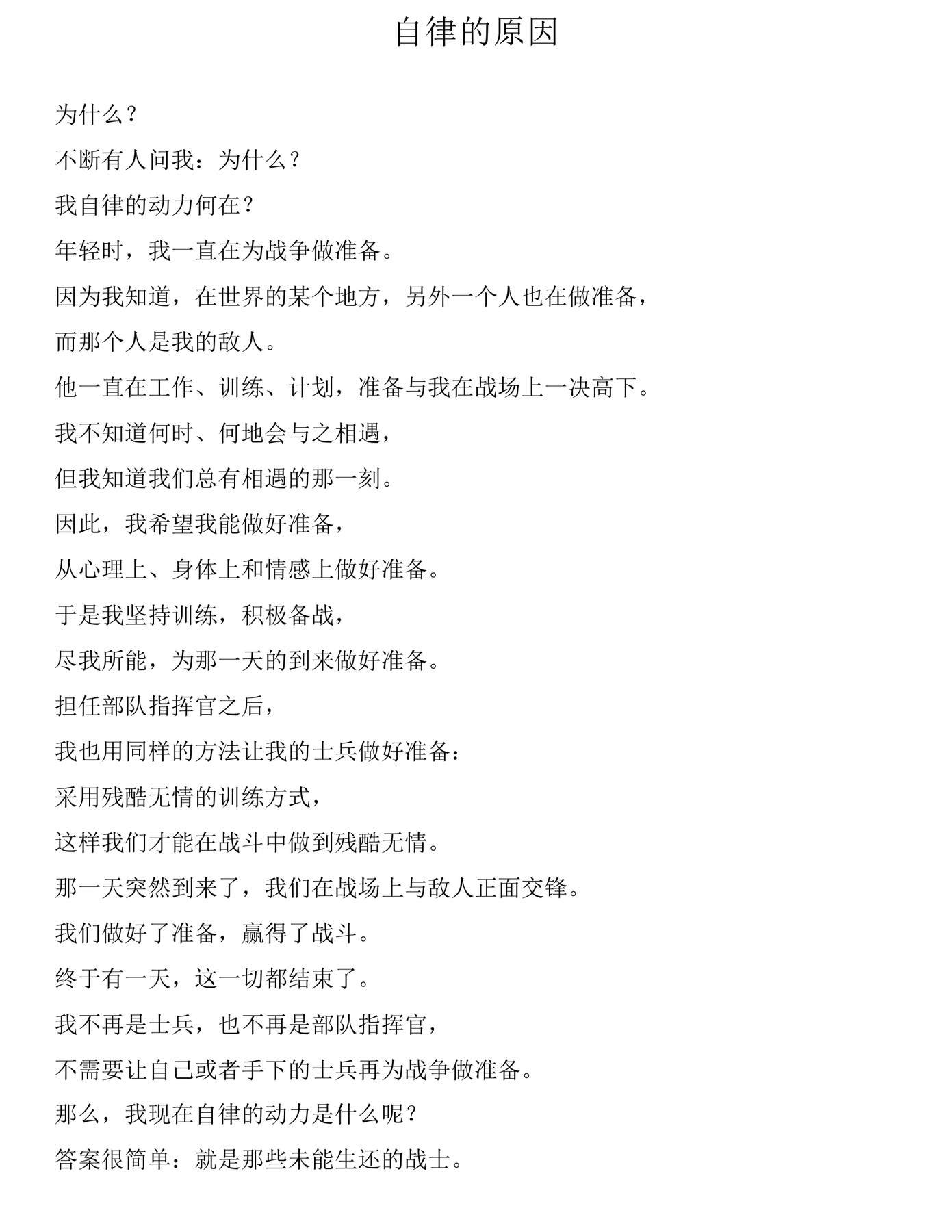 自律的原因

为什么？

不断有人问我：为什么？

我自律的动力何在？

年轻时，我一直在为战争做准备。

因为我知道，在世界的某个地方，另外一个人也在做准备，

而那个人是我的敌人。

他一直在工作、训练、计划，准备与我在战场上一决高下。

我不知道何时、何地会与之相遇，

但我知道我们总有相遇的那一刻。

因此，我希望我能做好准备，

从心理上、身体上和情感上做好准备。

于是我坚持训练，积极备战，

尽我所能，为那一天的到来做好准备。

担任部队指挥官之后，

我也用同样的方法让我的士兵做好准备：

采用残酷无情的训练方式，

这样我们才能在战斗中做到残酷无情。

那一天突然到来了，我们在战场上与敌人正面交锋。

我们做好了准备，赢得了战斗。

终于有一天，这一切都结束了。

我不再是士兵，也不再是部队指挥官，

不需要让自己或者手下的士兵再为战争做准备。

那么，我现在自律的动力是什么呢？

答案很简单：就是那些未能生还的战士。